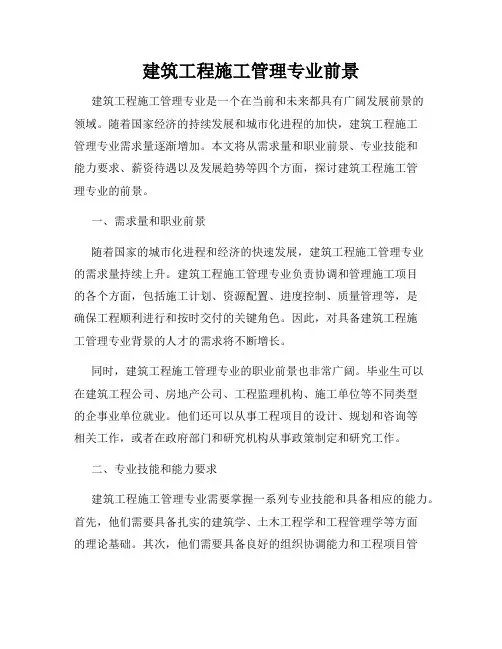 建筑工程施工管理专业前景

建筑工程施工管理专业是一个在当前和未来都具有广阔发展前景的领域。随着国家经济的持续发展和城市化进程的加快，建筑工程施工管理专业需求量逐渐增加。本文将从需求量和职业前景、专业技能和能力要求、薪资待遇以及发展趋势等四个方面，探讨建筑工程施工管理专业的前景。

一、需求量和职业前景

随着国家的城市化进程和经济的快速发展，建筑工程施工管理专业的需求量持续上升。建筑工程施工管理专业负责协调和管理施工项目的各个方面，包括施工计划、资源配置、进度控制、质量管理等，是确保工程顺利进行和按时交付的关键角色。因此，对具备建筑工程施工管理专业背景的人才的需求将不断增长。

同时，建筑工程施工管理专业的职业前景也非常广阔。毕业生可以在建筑工程公司、房地产公司、工程监理机构、施工单位等不同类型的企事业单位就业。他们还可以从事工程项目的设计、规划和咨询等相关工作，或者在政府部门和研究机构从事政策制定和研究工作。

二、专业技能和能力要求

建筑工程施工管理专业需要掌握一系列专业技能和具备相应的能力。首先，他们需要具备扎实的建筑学、土木工程学和工程管理学等方面的理论基础。其次，他们需要具备良好的组织协调能力和工程项目管